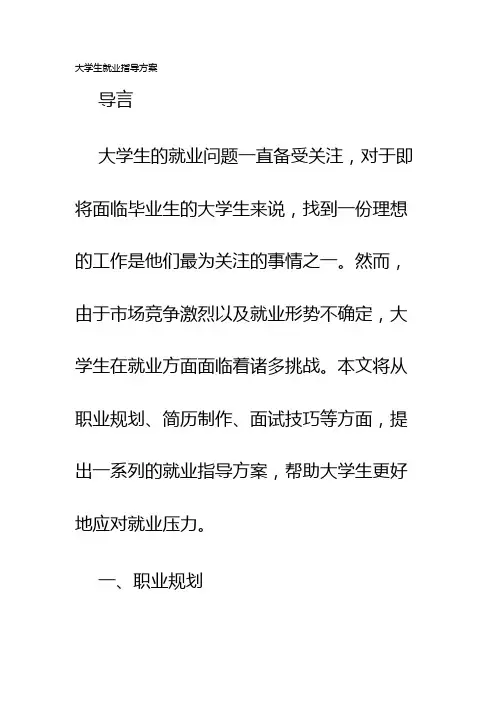 大学生就业指导方案

导言

大学生的就业问题一直备受关注，对于即将面临毕业生的大学生来说，找到一份理想的工作是他们最为关注的事情之一。然而，由于市场竞争激烈以及就业形势不确定，大学生在就业方面面临着诸多挑战。本文将从职业规划、简历制作、面试技巧等方面，提出一系列的就业指导方案，帮助大学生更好地应对就业压力。

一、职业规划